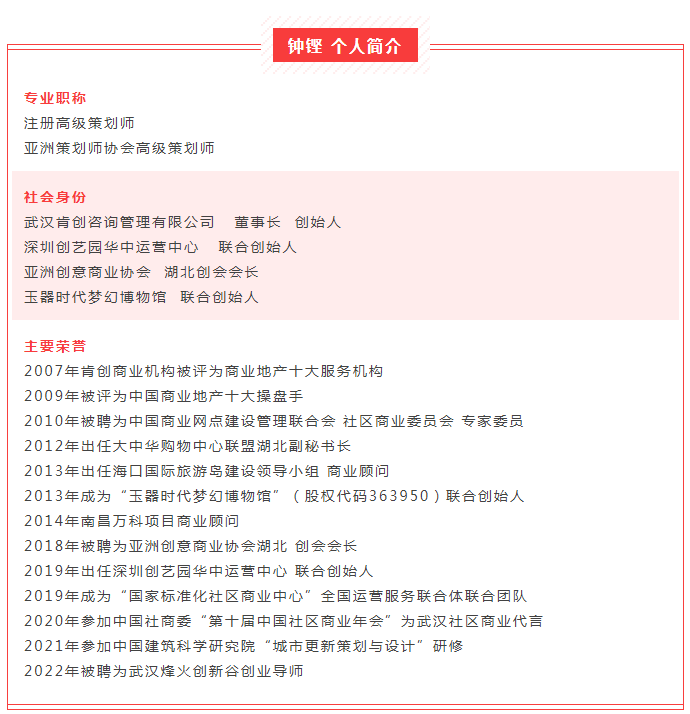 钟铿 个人简介

专业职称
注册高级策划师
亚洲策划师协会高级策划师

社会身份
武汉肯创咨询管理有限公司 董事长 创始人
深圳创艺园华中运营中心 联合创始人
亚洲创意商业协会 湖北创会会长
玉器时代梦幻博物馆 联合创始人

主要荣誉
2007年肯创商业机构被评为商业地产十大服务机构
2009年被评为中国商业地产十大操盘手
2010年被聘为中国商业网点建设管理联合会 社区商业委员会 专家委员
2012年出任大中华购物中心联盟湖北副秘书长
2013年出任海口国际旅游岛建设领导小组 商业顾问
2013年成为“玉器时代梦幻博物馆”（股权代码363950）联合创始人
2014年南昌万科项目商业顾问
2018年被聘为亚洲创意商业协会湖北 创会会长
2019年出任深圳创艺园华中运营中心 联合创始人
2019年成为“国家标准化社区商业中心”全国运营服务联合体联合团队
2020年参加中国社商委“第十届中国社区商业年会”为武汉社区商业代言
2021年参加中国建筑科学研究院“城市更新策划与设计”研修
2022年被聘为武汉烽火创新谷创业导师